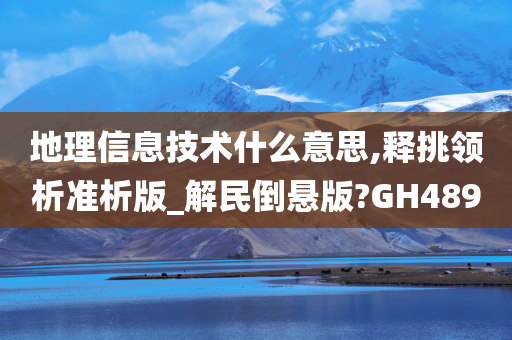 地理信息技术什么意思,释挑领析准析版_解民倒悬版?GH489